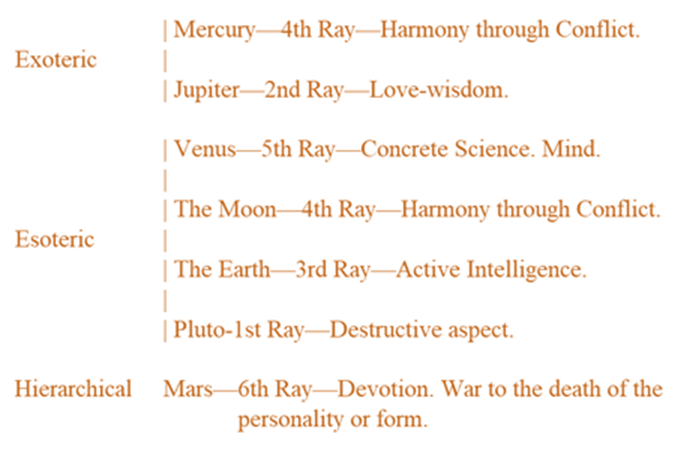 Exoteric
| Mercury—4th Ray—Harmony through Conflict.
|
| Jupiter—2nd Ray—Love-wisdom.

Esoteric
| Venus—5th Ray—Concrete Science. Mind.
|
| The Moon—4th Ray—Harmony through Conflict.
|
| The Earth—3rd Ray—Active Intelligence.
|
| Pluto-1st Ray—Destructive aspect.

Hierarchical Mars—6th Ray—Devotion. War to the death of the personality or form.